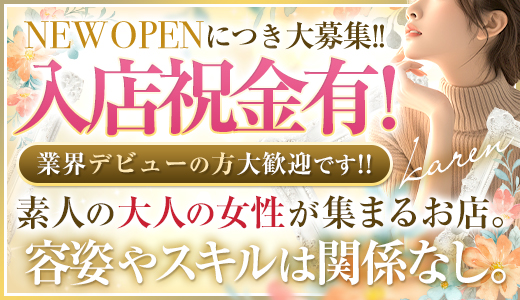 NEW OPENにつき大募集!!

入店祝金有!

業界デビューの方大歓迎です!!

Karen

素人の大人の女性が集まるお店。

容姿やスキルは関係なし。